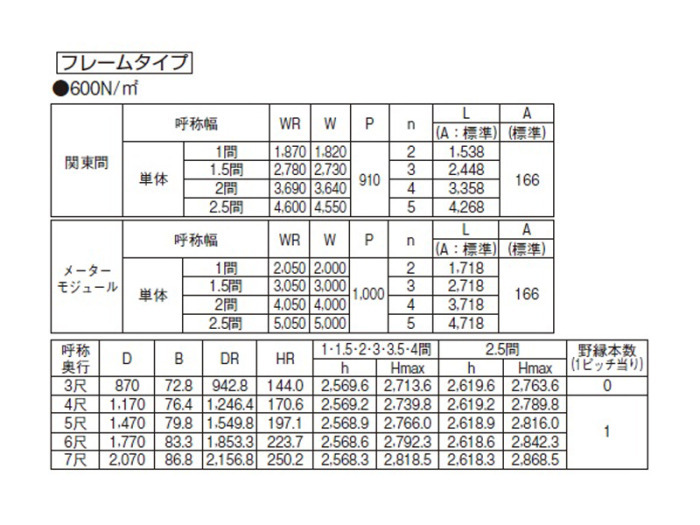 フレームタイプ

●600N/㎡

| | 呼称幅 | | WR | W | P | n | L (A：標準) | A (標準) |
|---|---|---|---|---|---|---|---|---|
| 関東間 | 単体 | 1間 | 1,870 | 1,820 | 910 | 2 | 1,538 | 166 |
| | | 1.5間 | 2,780 | 2,730 | | 3 | 2,448 | |
| | | 2間 | 3,690 | 3,640 | | 4 | 3,358 | |
| | | 2.5間 | 4,600 | 4,550 | | 5 | 4,268 | |

| | 呼称幅 | | WR | W | P | n | L (A：標準) | A (標準) |
|---|---|---|---|---|---|---|---|---|
| メーターモジュール | 単体 | 1間 | 2,050 | 2,000 | 1,000 | 2 | 1,718 | 166 |
| | | 1.5間 | 3,050 | 3,000 | | 3 | 2,718 | |
| | | 2間 | 4,050 | 4,000 | | 4 | 3,718 | |
| | | 2.5間 | 5,050 | 5,000 | | 5 | 4,718 | |

| 呼称奥行 | D | B | DR | HR | 1･1.5･2･3･3.5･4間 h | 1･1.5･2･3･3.5･4間 Hmax | 2.5間 h | 2.5間 Hmax | 野縁本数 (1ピッチ当り) |
|---|---|---|---|---|---|---|---|---|---|
| 3尺 | 870 | 72.8 | 942.8 | 144.0 | 2,569.6 | 2,713.6 | 2,619.6 | 2,763.6 | 0 |
| 4尺 | 1,170 | 76.4 | 1,246.4 | 170.6 | 2,569.2 | 2,739.8 | 2,619.2 | 2,789.8 | 1 |
| 5尺 | 1,470 | 79.8 | 1,549.8 | 197.1 | 2,568.9 | 2,766.0 | 2,618.9 | 2,816.0 | |
| 6尺 | 1,770 | 83.3 | 1,853.3 | 223.7 | 2,568.6 | 2,792.3 | 2,618.6 | 2,842.3 | |
| 7尺 | 2,070 | 86.8 | 2,156.8 | 250.2 | 2,568.3 | 2,818.5 | 2,618.3 | 2,868.5 | |